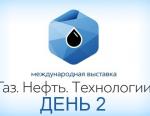 международная выставка
Газ. Нефть. Технологии
ДЕНЬ 2